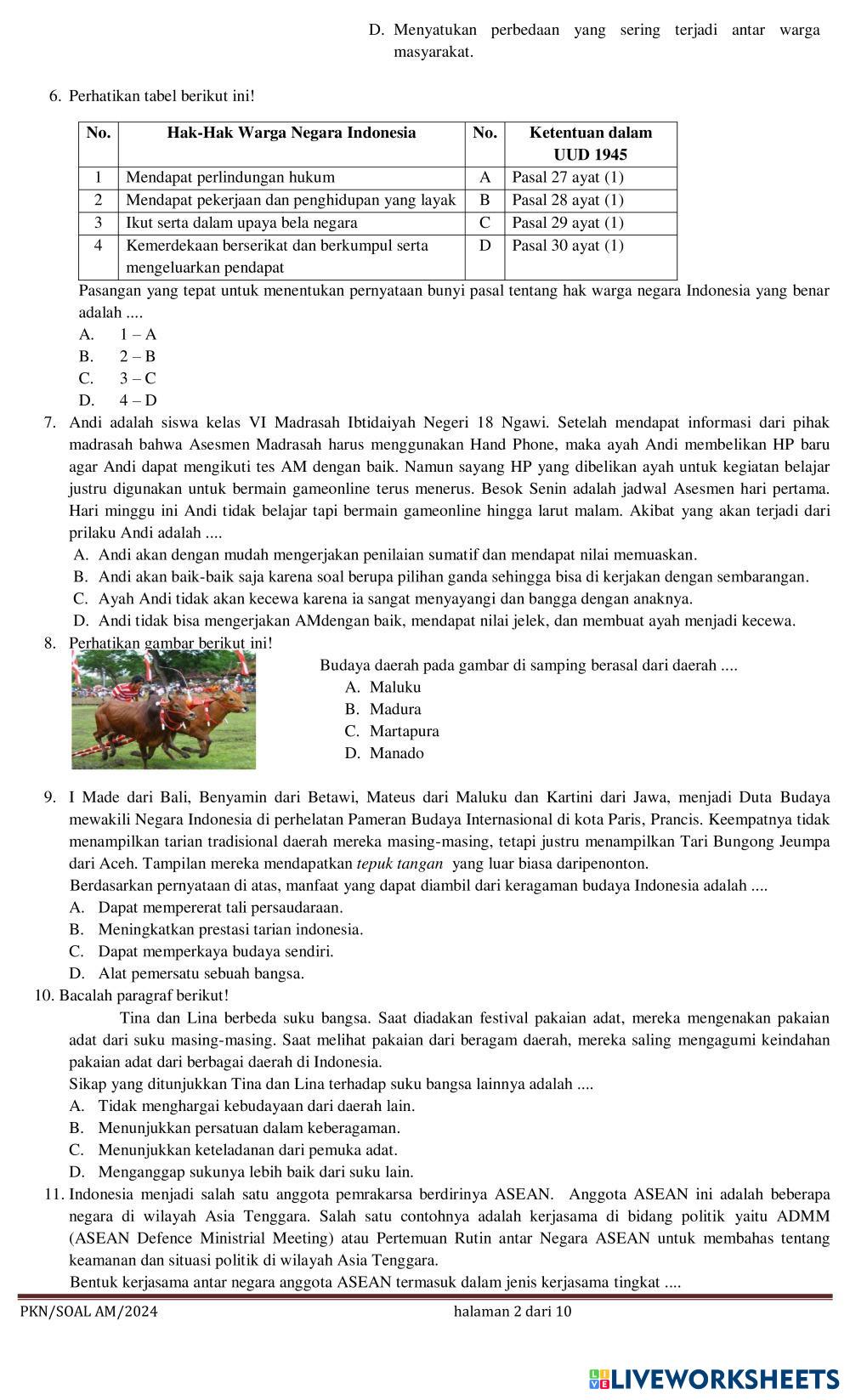 D. Menyatukan perbedaan yang sering terjadi antar warga masyarakat.

6. Perhatikan tabel berikut ini!

| No. | Hak-Hak Warga Negara Indonesia | No. | Ketentuan dalam UUD 1945 |
|---|---|---|---|
| 1 | Mendapat perlindungan hukum | A | Pasal 27 ayat (1) |
| 2 | Mendapat pekerjaan dan penghidupan yang layak | B | Pasal 28 ayat (1) |
| 3 | Ikut serta dalam upaya bela negara | C | Pasal 29 ayat (1) |
| 4 | Kemerdekaan berserikat dan berkumpul serta mengeluarkan pendapat | D | Pasal 30 ayat (1) |

Pasangan yang tepat untuk menentukan pernyataan bunyi pasal tentang hak warga negara Indonesia yang benar adalah ....
A. 1 – A
B. 2 – B
C. 3 – C
D. 4 – D

7. Andi adalah siswa kelas VI Madrasah Ibtidaiyah Negeri 18 Ngawi. Setelah mendapat informasi dari pihak madrasah bahwa Asesmen Madrasah harus menggunakan Hand Phone, maka ayah Andi membelikan HP baru agar Andi dapat mengikuti tes AM dengan baik. Namun sayang HP yang dibelikan ayah untuk kegiatan belajar justru digunakan untuk bermain gameonline terus menerus. Besok Senin adalah jadwal Asesmen hari pertama. Hari minggu ini Andi tidak belajar tapi bermain gameonline hingga larut malam. Akibat yang akan terjadi dari prilaku Andi adalah ....
A. Andi akan dengan mudah mengerjakan penilaian sumatif dan mendapat nilai memuaskan.
B. Andi akan baik-baik saja karena soal berupa pilihan ganda sehingga bisa di kerjakan dengan sembarangan.
C. Ayah Andi tidak akan kecewa karena ia sangat menyayangi dan bangga dengan anaknya.
D. Andi tidak bisa mengerjakan AMdengan baik, mendapat nilai jelek, dan membuat ayah menjadi kecewa.

8. Perhatikan gambar berikut ini!
Budaya daerah pada gambar di samping berasal dari daerah ....
A. Maluku
B. Madura
C. Martapura
D. Manado

9. I Made dari Bali, Benyamin dari Betawi, Mateus dari Maluku dan Kartini dari Jawa, menjadi Duta Budaya mewakili Negara Indonesia di perhelatan Pameran Budaya Internasional di kota Paris, Prancis. Keempatnya tidak menampilkan tarian tradisional daerah mereka masing-masing, tetapi justru menampilkan Tari Bungong Jeumpa dari Aceh. Tampilan mereka mendapatkan tepuk tangan yang luar biasa daripenonton.
Berdasarkan pernyataan di atas, manfaat yang dapat diambil dari keragaman budaya Indonesia adalah ....
A. Dapat mempererat tali persaudaraan.
B. Meningkatkan prestasi tarian indonesia.
C. Dapat memperkaya budaya sendiri.
D. Alat pemersatu sebuah bangsa.

10. Bacalah paragraf berikut!
Tina dan Lina berbeda suku bangsa. Saat diadakan festival pakaian adat, mereka mengenakan pakaian adat dari suku masing-masing. Saat melihat pakaian dari beragam daerah, mereka saling mengagumi keindahan pakaian adat dari berbagai daerah di Indonesia.
Sikap yang ditunjukkan Tina dan Lina terhadap suku bangsa lainnya adalah ....
A. Tidak menghargai kebudayaan dari daerah lain.
B. Menunjukkan persatuan dalam keberagaman.
C. Menunjukkan keteladanan dari pemuka adat.
D. Menganggap sukunya lebih baik dari suku lain.

11. Indonesia menjadi salah satu anggota pemrakarsa berdirinya ASEAN. Anggota ASEAN ini adalah beberapa negara di wilayah Asia Tenggara. Salah satu contohnya adalah kerjasama di bidang politik yaitu ADMM (ASEAN Defence Ministrial Meeting) atau Pertemuan Rutin antar Negara ASEAN untuk membahas tentang keamanan dan situasi politik di wilayah Asia Tenggara.
Bentuk kerjasama antar negara anggota ASEAN termasuk dalam jenis kerjasama tingkat ....

PKN/SOAL AM/2024 halaman 2 dari 10

LIVEWORKSHEETS